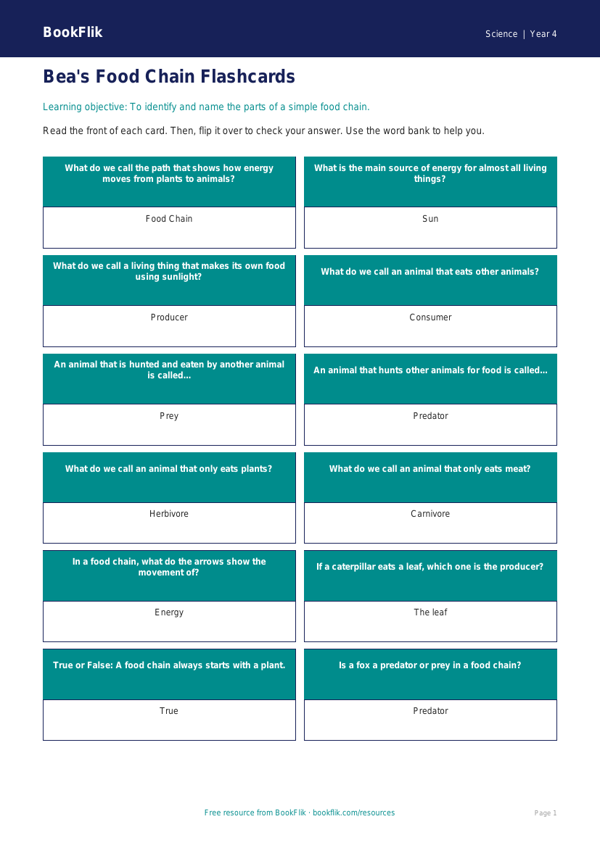 BookFlik

Science | Year 4

Bea's Food Chain Flashcards

Learning objective: To identify and name the parts of a simple food chain.

Read the front of each card. Then, flip it over to check your answer. Use the word bank to help you.

What do we call the path that shows how energy moves from plants to animals?

Food Chain

What is the main source of energy for almost all living things?

Sun

What do we call a living thing that makes its own food using sunlight?

Producer

What do we call an animal that eats other animals?

Consumer

An animal that is hunted and eaten by another animal is called...

Prey

An animal that hunts other animals for food is called...

Predator

What do we call an animal that only eats plants?

Herbivore

What do we call an animal that only eats meat?

Carnivore

In a food chain, what do the arrows show the movement of?

Energy

If a caterpillar eats a leaf, which one is the producer?

The leaf

True or False: A food chain always starts with a plant.

True

Is a fox a predator or prey in a food chain?

Predator

Free resource from BookFlik · bookflik.com/resources

Page 1